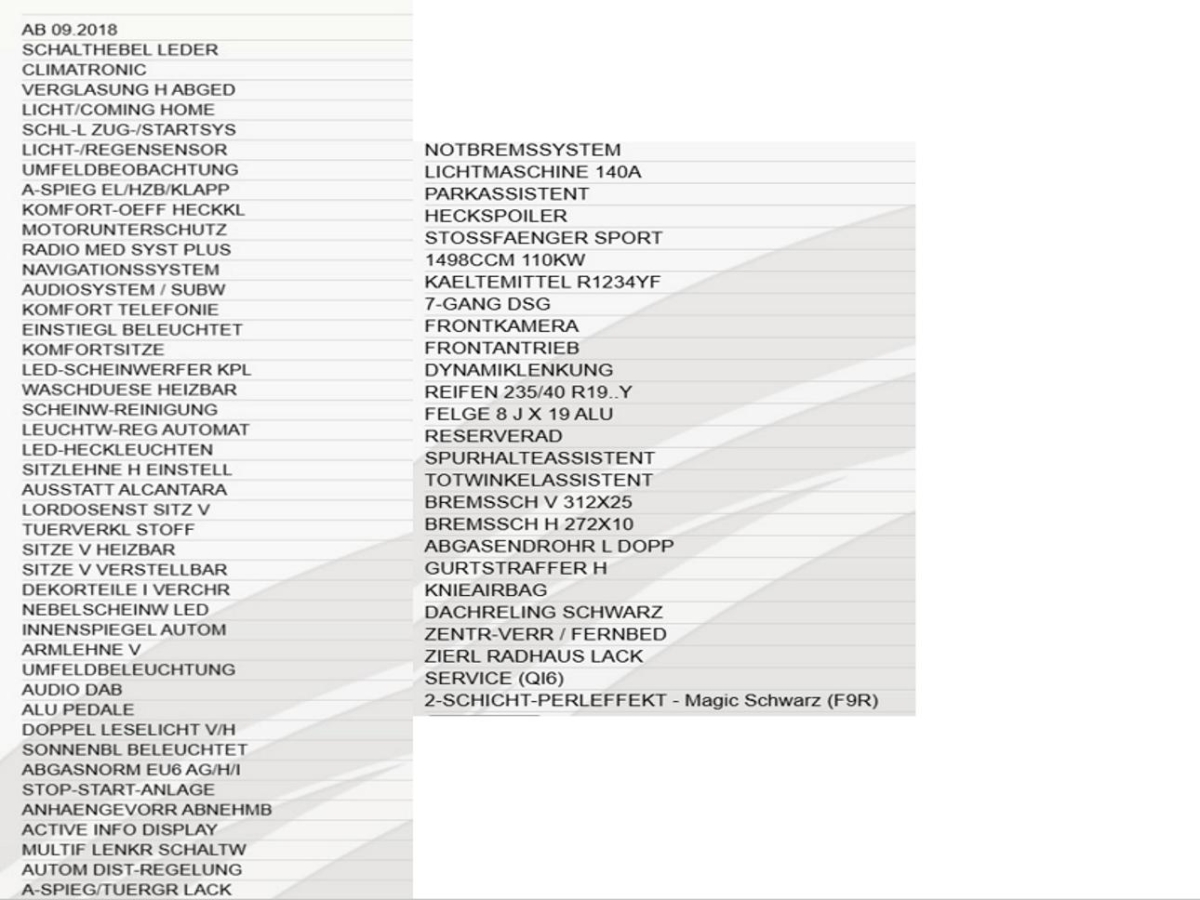 AB 09.2018
SCHALTHEBEL LEDER
CLIMATRONIC
VERGLASUNG H ABGED
LICHT/COMING HOME
SCHL-L ZUG-/STARTSYS
LICHT-/REGENSENSOR
UMFELDBEOBACHTUNG
A-SPIEG EL/HZB/KLAPP
KOMFORT-OEFF HECKKL
MOTORUNTERSCHUTZ
RADIO MED SYST PLUS
NAVIGATIONSSYSTEM
AUDIOSYSTEM / SUBW
KOMFORT TELEFONIE
EINSTIEGL BELEUCHTET
KOMFORTSITZE
LED-SCHEINWERFER KPL
WASCHDUESE HEIZBAR
SCHEINW-REINIGUNG
LEUCHTW-REG AUTOMAT
LED-HECKLEUCHTEN
SITZLEHNE H EINSTELL
AUSSTATT ALCANTARA
LORDOSENST SITZ V
TUERVERKL STOFF
SITZE V HEIZBAR
SITZE V VERSTELLBAR
DEKORTEILE I VERCHR
NEBELSCHEINW LED
INNENSPIEGEL AUTOM
ARMLEHNE V
UMFELDBELEUCHTUNG
AUDIO DAB
ALU PEDALE
DOPPEL LESELICHT V/H
SONNENBL BELEUCHTET
ABGASNORM EU6 AG/H/I
STOP-START-ANLAGE
ANHAENGEVORR ABNEHMB
ACTIVE INFO DISPLAY
MULTIF LENKR SCHALTW
AUTOM DIST-REGELUNG
A-SPIEG/TUERGR LACK

NOTBREMSSYSTEM
LICHTMASCHINE 140A
PARKASSISTENT
HECKSPOILER
STOSSFAENGER SPORT
1498CCM 110KW
KAELTEMITTEL R1234YF
7-GANG DSG
FRONTKAMERA
FRONTANTRIEB
DYNAMIKLENKUNG
REIFEN 235/40 R19..Y
FELGE 8 J X 19 ALU
RESERVERAD
SPURHALTEASSISTENT
TOTWINKELASSISTENT
BREMSSCH V 312X25
BREMSSCH H 272X10
ABGASENDROHR L DOPP
GURTSTRAFFER H
KNIEAIRBAG
DACHRELING SCHWARZ
ZENTR-VERR / FERNBED
ZIERL RADHAUS LACK
SERVICE (QI6)
2-SCHICHT-PERLEFFEKT - Magic Schwarz (F9R)